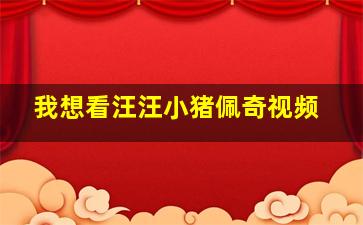 我想看汪汪小猪佩奇视频